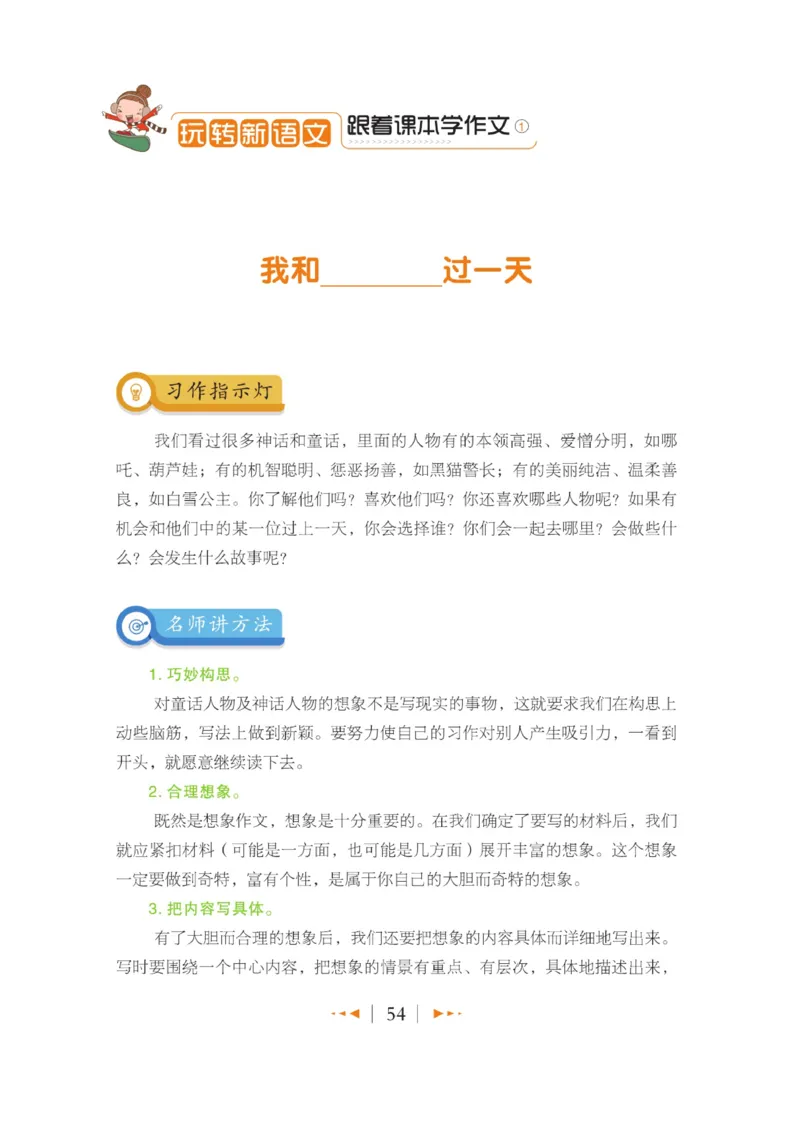 玩转新语文 跟着课本学作文①

我和________过一天

习作指示灯

我们看过很多神话和童话，里面的人物有的本领高强、爱憎分明，如哪吒、葫芦娃；有的机智聪明、惩恶扬善，如黑猫警长；有的美丽纯洁、温柔善良，如白雪公主。你了解他们吗？喜欢他们吗？你还喜欢哪些人物呢？如果有机会和他们中的某一位过上一天，你会选择谁？你们会一起去哪里？会做些什么？会发生什么故事呢？

名师讲方法

1. 巧妙构思。

对童话人物及神话人物的想象不是写现实的事物，这就要求我们在构思上动些脑筋，写法上做到新颖。要努力使自己的习作对别人产生吸引力，一看到开头，就愿意继续读下去。

2. 合理想象。

既然是想象作文，想象是十分重要的。在我们确定了要写的材料后，我们就应紧扣材料（可能是一方面，也可能是几方面）展开丰富的想象。这个想象一定要做到奇特，富有个性，是属于你自己的大胆而奇特的想象。

3. 把内容写具体。

有了大胆而合理的想象后，我们还要把想象的内容具体而详细地写出来。写时要围绕一个中心内容，把想象的情景有重点、有层次，具体地描述出来，

54